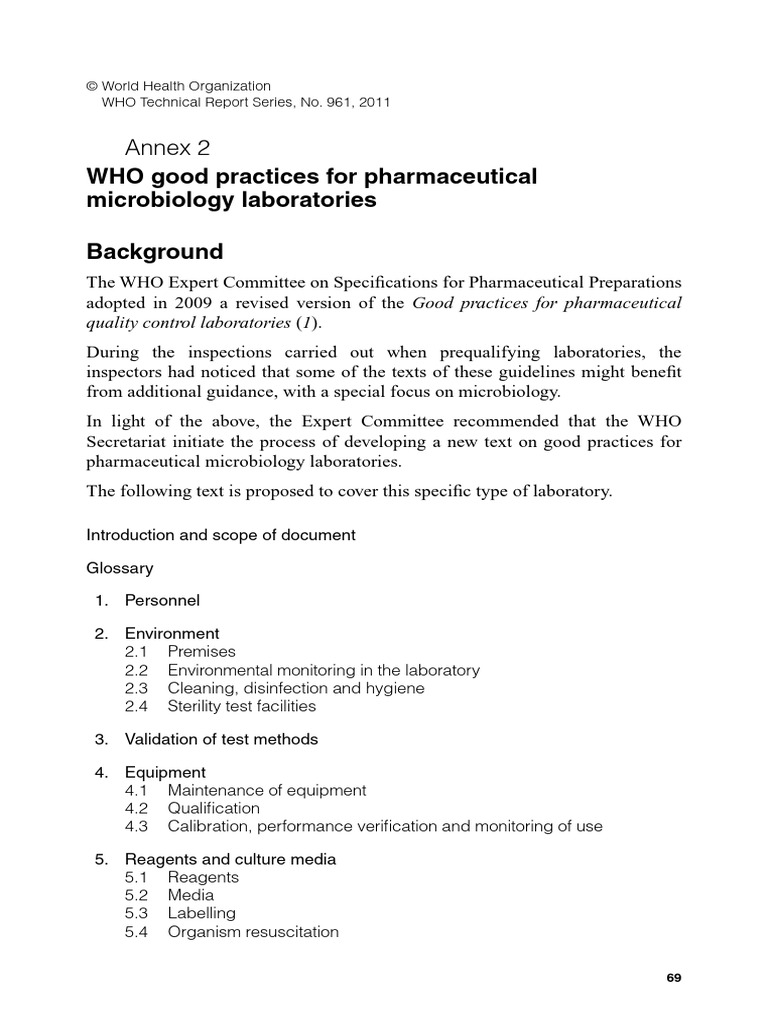 © World Health Organization
WHO Technical Report Series, No. 961, 2011

Annex 2

WHO good practices for pharmaceutical microbiology laboratories

Background

The WHO Expert Committee on Specifications for Pharmaceutical Preparations adopted in 2009 a revised version of the Good practices for pharmaceutical quality control laboratories (1).

During the inspections carried out when prequalifying laboratories, the inspectors had noticed that some of the texts of these guidelines might benefit from additional guidance, with a special focus on microbiology.

In light of the above, the Expert Committee recommended that the WHO Secretariat initiate the process of developing a new text on good practices for pharmaceutical microbiology laboratories.

The following text is proposed to cover this specific type of laboratory.

Introduction and scope of document

Glossary

1. Personnel

2. Environment
2.1 Premises
2.2 Environmental monitoring in the laboratory
2.3 Cleaning, disinfection and hygiene
2.4 Sterility test facilities

3. Validation of test methods

4. Equipment
4.1 Maintenance of equipment
4.2 Qualification
4.3 Calibration, performance verification and monitoring of use

5. Reagents and culture media
5.1 Reagents
5.2 Media
5.3 Labelling
5.4 Organism resuscitation

69